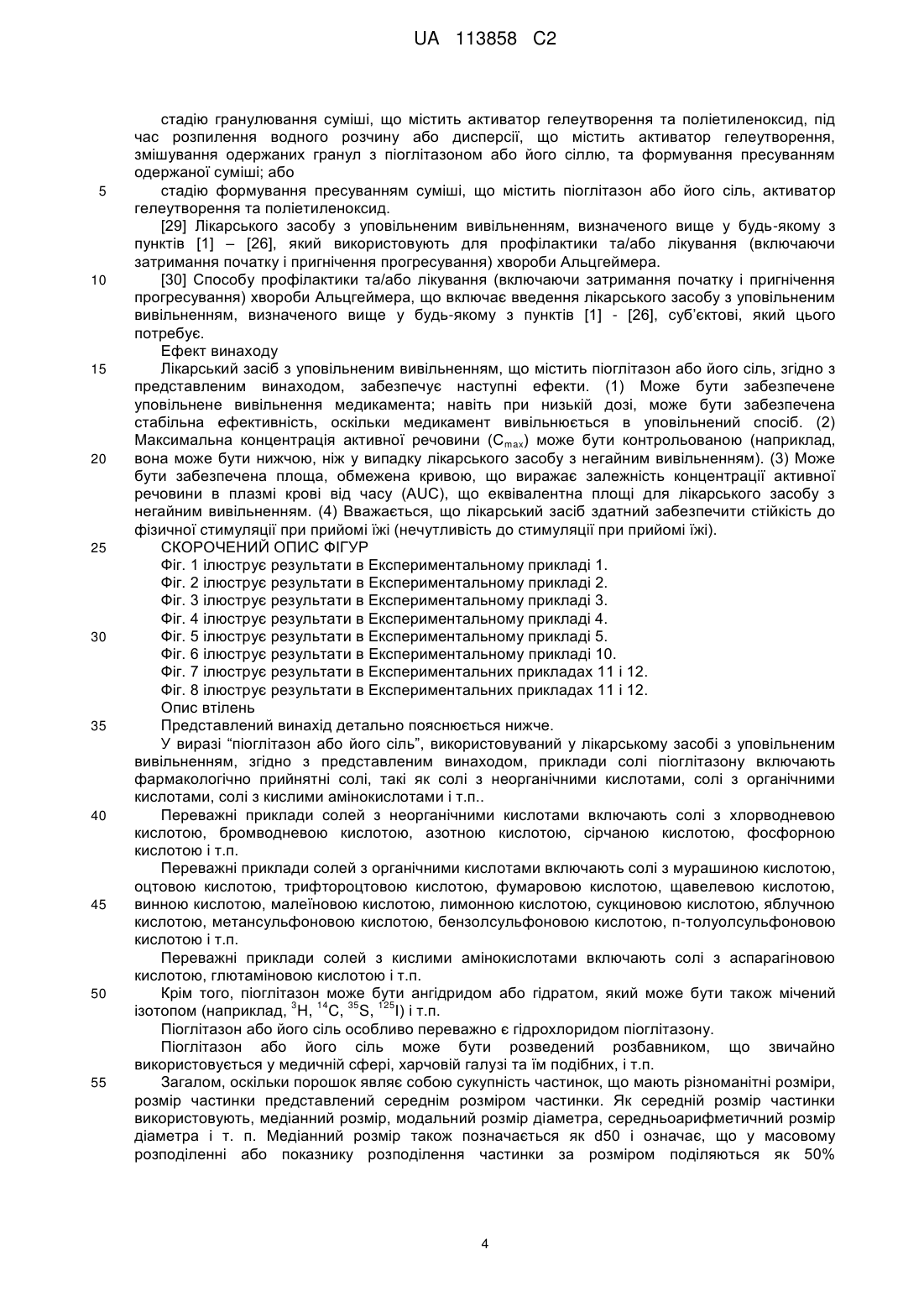 UA 113858 C2

стадію гранулювання суміші, що містить активатор гелеутворення та поліетиленоксид, під час розпилення водного розчину або дисперсії, що містить активатор гелеутворення, змішування одержаних гранул з піоглітазоном або його сіллю, та формування пресуванням одержаної суміші; або

5 стадію формування пресуванням суміші, що містить піоглітазон або його сіль, активатор гелеутворення та поліетиленоксид.

[29] Лікарського засобу з уповільненим вивільненням, визначеного вище у будь-якому з пунктів [1] – [26], який використовують для профілактики та/або лікування (включаючи затримання початку і пригнічення прогресування) хвороби Альцгеймера.

10 [30] Способу профілактики та/або лікування (включаючи затримання початку і пригнічення прогресування) хвороби Альцгеймера, що включає введення лікарського засобу з уповільненим вивільненням, визначеного вище у будь-якому з пунктів [1] - [26], суб'єктові, який цього потребує.

Ефект винаходу

15 Лікарський засіб з уповільненим вивільненням, що містить піоглітазон або його сіль, згідно з представленим винаходом, забезпечує наступні ефекти. (1) Може бути забезпечене уповільнене вивільнення медикамента; навіть при низькій дозі, може бути забезпечена стабільна ефективність, оскільки медикамент вивільнюється в уповільнений спосіб. (2) Максимальна концентрація активної речовини ($C_{max}$) може бути контрольованою (наприклад, 20 вона може бути нижчою, ніж у випадку лікарського засобу з негайним вивільненням). (3) Може бути забезпечена площа, обмежена кривою, що виражає залежність концентрації активної речовини в плазмі крові від часу (AUC), що еквівалентна площі для лікарського засобу з негайним вивільненням. (4) Вважається, що лікарський засіб здатний забезпечити стійкість до фізичної стимуляції при прийомі їжі (нечутливість до стимуляції при прийомі їжі).

25 СКОРОЧЕНИЙ ОПИС ФІГУР

Фіг. 1 ілюструє результати в Експериментальному прикладі 1.
Фіг. 2 ілюструє результати в Експериментальному прикладі 2.
Фіг. 3 ілюструє результати в Експериментальному прикладі 3.
Фіг. 4 ілюструє результати в Експериментальному прикладі 4.
30 Фіг. 5 ілюструє результати в Експериментальному прикладі 5.
Фіг. 6 ілюструє результати в Експериментальному прикладі 10.
Фіг. 7 ілюструє результати в Експериментальних прикладах 11 і 12.
Фіг. 8 ілюструє результати в Експериментальних прикладах 11 і 12.

Опис втілень

35 Представлений винахід детально пояснюється нижче.

У виразі "піоглітазон або його сіль", використовуваний у лікарському засобі з уповільненим вивільненням, згідно з представленим винаходом, приклади солі піоглітазону включають фармакологічно прийнятні солі, такі як солі з неорганічними кислотами, солі з органічними кислотами, солі з кислими амінокислотами і т.п..

40 Переважні приклади солей з неорганічними кислотами включають солі з хлорводневою кислотою, бромводневою кислотою, азотною кислотою, сірчаною кислотою, фосфорною кислотою і т.п.

Переважні приклади солей з органічними кислотами включають солі з мурашиною кислотою, оцтовою кислотою, трифтороцтовою кислотою, фумаровою кислотою, щавелевою кислотою, 45 винною кислотою, малеїновою кислотою, лимонною кислотою, сукциновою кислотою, яблучною кислотою, метансульфоновою кислотою, бензолсульфоновою кислотою, п-толуолсульфоновою кислотою і т.п.

Переважні приклади солей з кислими амінокислотами включають солі з аспарагіновою кислотою, глютаміновою кислотою і т.п.

50 Крім того, піоглітазон може бути ангідридом або гідратом, який може бути також мічений ізотопом (наприклад, $^{3}H$, $^{14}C$, $^{35}S$, $^{125}I$) і т.п.

Піоглітазон або його сіль особливо переважно є гідрохлоридом піоглітазону.

Піоглітазон або його сіль може бути розведений розбавником, що звичайно використовується у медичній сфері, харчовій галузі та їм подібних, і т.п.

55 Загалом, оскільки порошок являє собою сукупність частинок, що мають різноманітні розміри, розмір частинки представлений середнім розміром частинки. Як середній розмір частинки використовують, медіанний розмір, модальний розмір діаметра, середньоарифметичний розмір діаметра і т. п. Медіанний розмір також позначається як d50 і означає, що у масовому розподіленні або показнику розподілення частинки за розміром поділяються як 50%

4